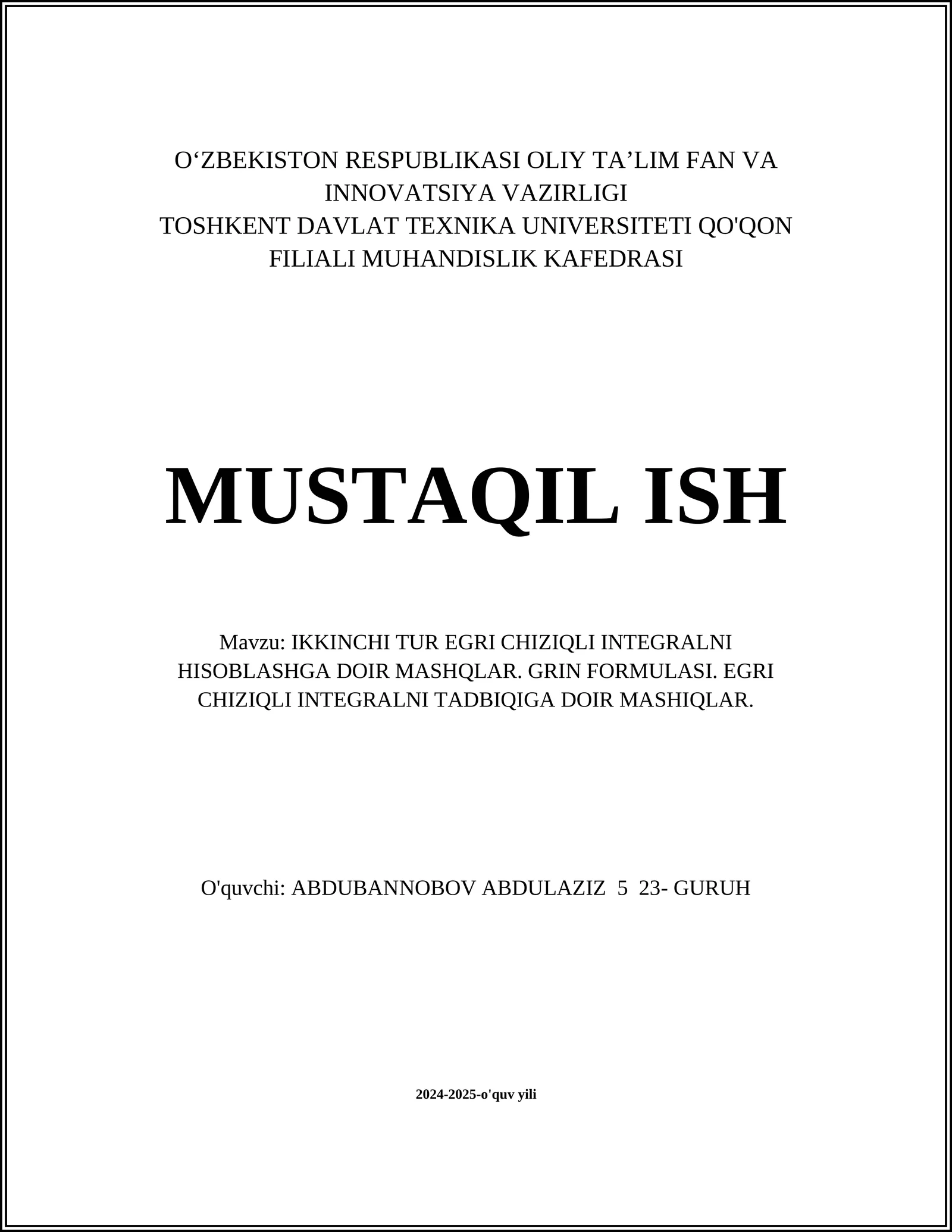 O‘ZBEKISTON RESPUBLIKASI OLIY TA’LIM FAN VA INNOVATSIYA VAZIRLIGI
TOSHKENT DAVLAT TEXNIKA UNIVERSITETI QO'QON FILIALI MUHANDISLIK KAFEDRASI

MUSTAQIL ISH

Mavzu: IKKINCHI TUR EGRI CHIZIQLI INTEGRALNI HISOBLASHGA DOIR MASHQLAR. GRIN FORMULASI. EGRI CHIZIQLI INTEGRALNI TADBIQIGA DOIR MASHIQLAR.

O'quvchi: ABDUBANNOBOV ABDULAZIZ 5 23- GURUH

2024-2025-o'quv yili